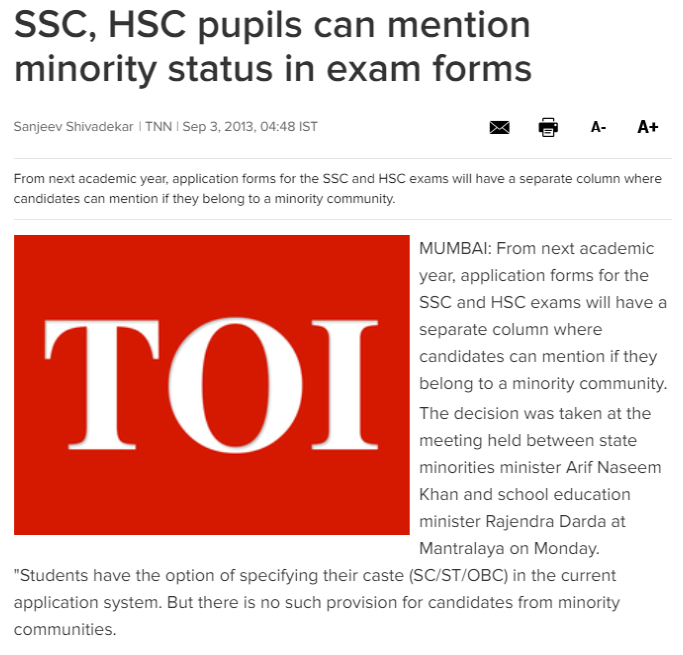 SSC, HSC pupils can mention minority status in exam forms

Sanjeev Shivadekar | TNN | Sep 3, 2013, 04:48 IST

A- A+

From next academic year, application forms for the SSC and HSC exams will have a separate column where candidates can mention if they belong to a minority community.

TOI

MUMBAI: From next academic year, application forms for the SSC and HSC exams will have a separate column where candidates can mention if they belong to a minority community.

The decision was taken at the meeting held between state minorities minister Arif Naseem Khan and school education minister Rajendra Darda at Mantralaya on Monday.

"Students have the option of specifying their caste (SC/ST/OBC) in the current application system. But there is no such provision for candidates from minority communities.